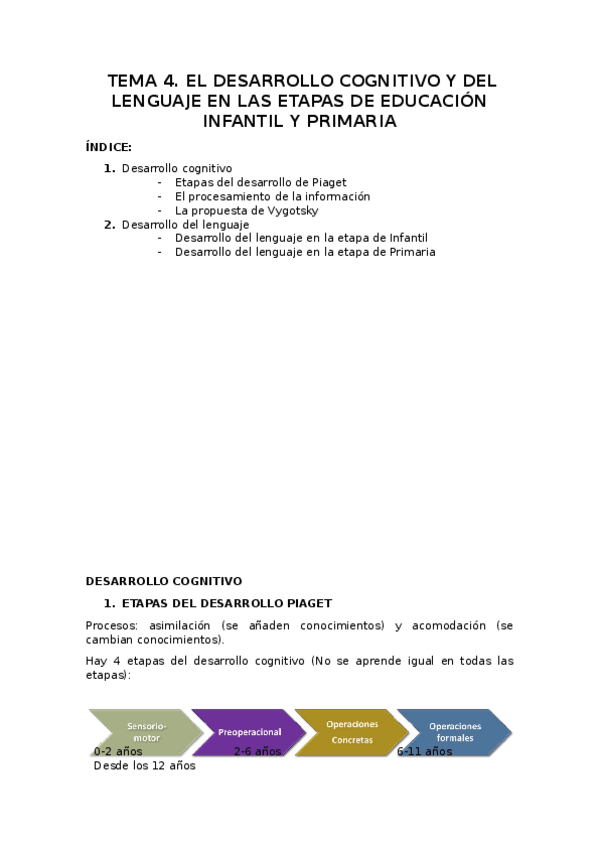 TEMA 4. EL DESARROLLO COGNITIVO Y DEL LENGUAJE EN LAS ETAPAS DE EDUCACIÓN INFANTIL Y PRIMARIA

ÍNDICE:

1. Desarrollo cognitivo
- Etapas del desarrollo de Piaget
- El procesamiento de la información
- La propuesta de Vygotsky
2. Desarrollo del lenguaje
- Desarrollo del lenguaje en la etapa de Infantil
- Desarrollo del lenguaje en la etapa de Primaria

DESARROLLO COGNITIVO

1. ETAPAS DEL DESARROLLO PIAGET

Procesos: asimilación (se añaden conocimientos) y acomodación (se cambian conocimientos).

Hay 4 etapas del desarrollo cognitivo (No se aprende igual en todas las etapas):

Sensorio-motor
Preoperacional
Operaciones Concretas
Operaciones formales

0-2 años 2-6 años 6-11 años
Desde los 12 años